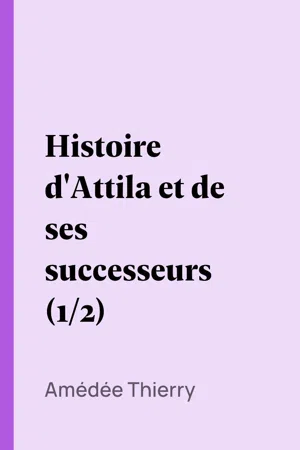 Histoire d'Attila et de ses successeurs (1/2)

Amédée Thierry